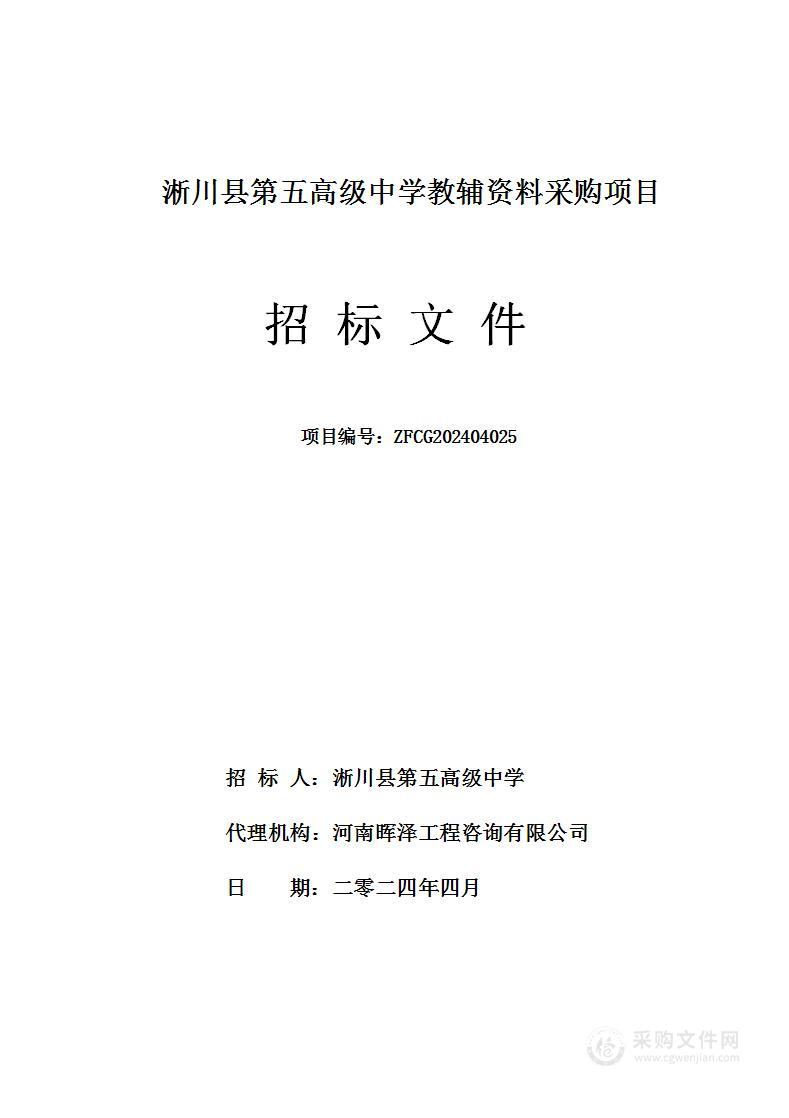 淅川县第五高级中学教辅资料采购项目

招 标 文 件

项目编号：ZFCG202404025

招 标 人：淅川县第五高级中学

代理机构：河南晖泽工程咨询有限公司

日 期：二零二四年四月

采购文件网
www.cgwenjian.com